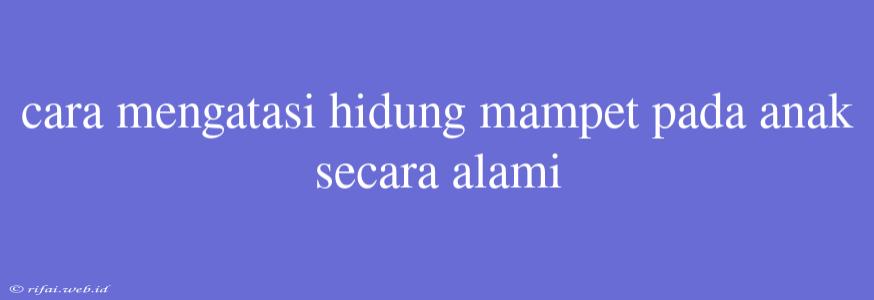 cara mengatasi hidung mampet pada anak secara alami

© rifai.web.id